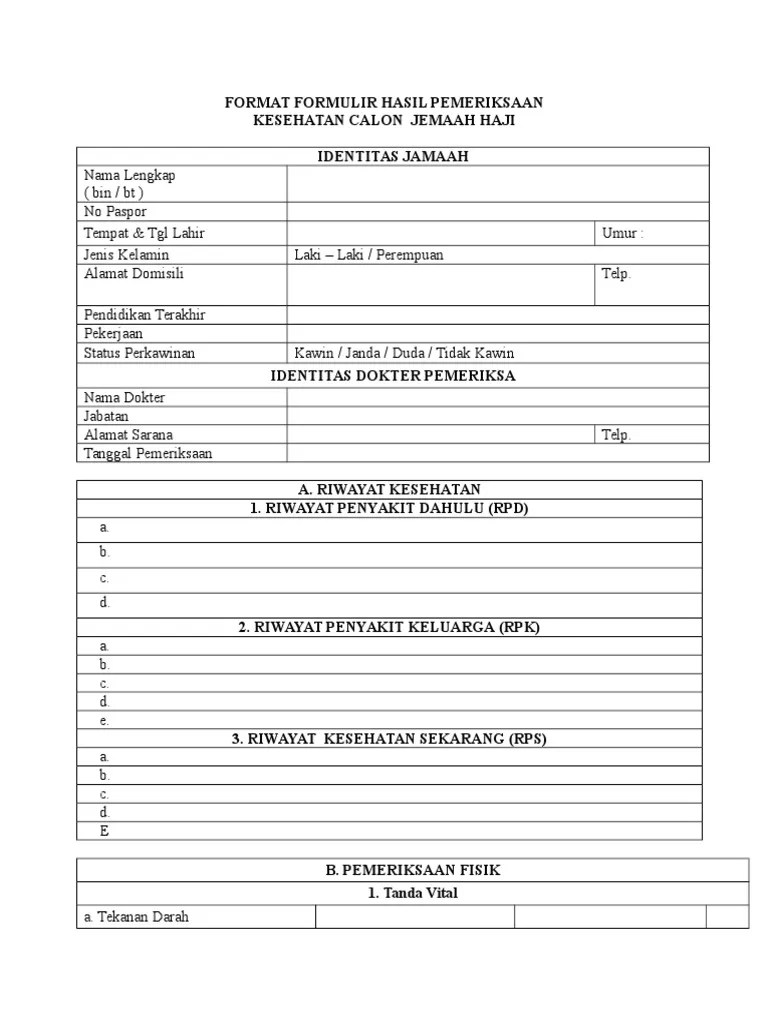 FORMAT FORMULIR HASIL PEMERIKSAAN
KESEHATAN CALON JEMAAH HAJI

| IDENTITAS JAMAAH | | |
|---|---|---|
| Nama Lengkap ( bin / bt ) | | |
| No Paspor | | |
| Tempat & Tgl Lahir | | Umur : |
| Jenis Kelamin | Laki – Laki / Perempuan | |
| Alamat Domisili | | Telp. |
| Pendidikan Terakhir | | |
| Pekerjaan | | |
| Status Perkawinan | Kawin / Janda / Duda / Tidak Kawin | |
| IDENTITAS DOKTER PEMERIKSA | | |
| Nama Dokter | | |
| Jabatan | | |
| Alamat Sarana | | Telp. |
| Tanggal Pemeriksaan | | |

| A. RIWAYAT KESEHATAN |
|---|
| 1. RIWAYAT PENYAKIT DAHULU (RPD) |
| a. |
| b. |
| c. |
| d. |
| 2. RIWAYAT PENYAKIT KELUARGA (RPK) |
| a. |
| b. |
| c. |
| d. |
| e. |
| 3. RIWAYAT KESEHATAN SEKARANG (RPS) |
| a. |
| b. |
| c. |
| d. |
| E |

| B. PEMERIKSAAN FISIK | | | |
|---|---|---|---|
| 1. Tanda Vital | | | |
| a. Tekanan Darah | | | |